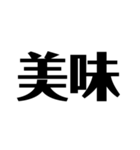 美味